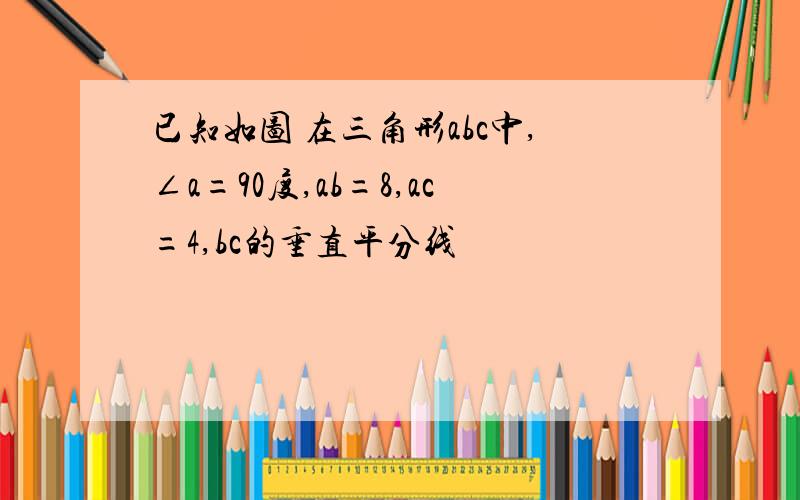 已知如图 在三角形abc中,∠a=90度,ab=8,ac=4,bc的垂直平分线